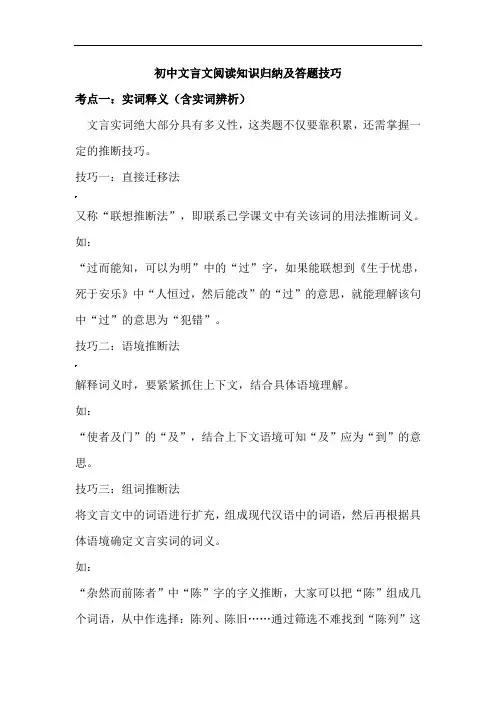 初中文言文阅读知识归纳及答题技巧

考点一：实词释义（含实词辨析）

文言实词绝大部分具有多义性，这类题不仅要靠积累，还需掌握一定的推断技巧。

技巧一：直接迁移法

又称“联想推断法”，即联系已学课文中有关该词的用法推断词义。

如：

“过而能知，可以为明”中的“过”字，如果能联想到《生于忧患，死于安乐》中“人恒过，然后能改”的“过”的意思，就能理解该句中“过”的意思为“犯错”。

技巧二：语境推断法

解释词义时，要紧紧抓住上下文，结合具体语境理解。

如：

“使者及门”的“及”，结合上下文语境可知“及”应为“到”的意思。

技巧三：组词推断法

将文言文中的词语进行扩充，组成现代汉语中的词语，然后再根据具体语境确定文言实词的词义。

如：

“杂然而前陈者”中“陈”字的字义推断，大家可以把“陈”组成几个词语，从中作选择：陈列、陈旧……通过筛选不难找到“陈列”这